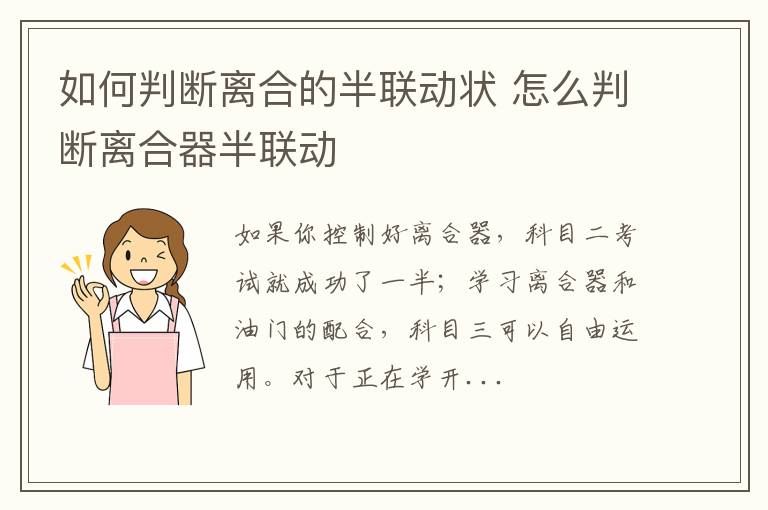 如何判断离合的半联动状 怎么判断离合器半联动

如果你控制好离合器，科目二考试就成功了一半；学习离合器和油门的配合，科目三可以自由运用。对于正在学开...